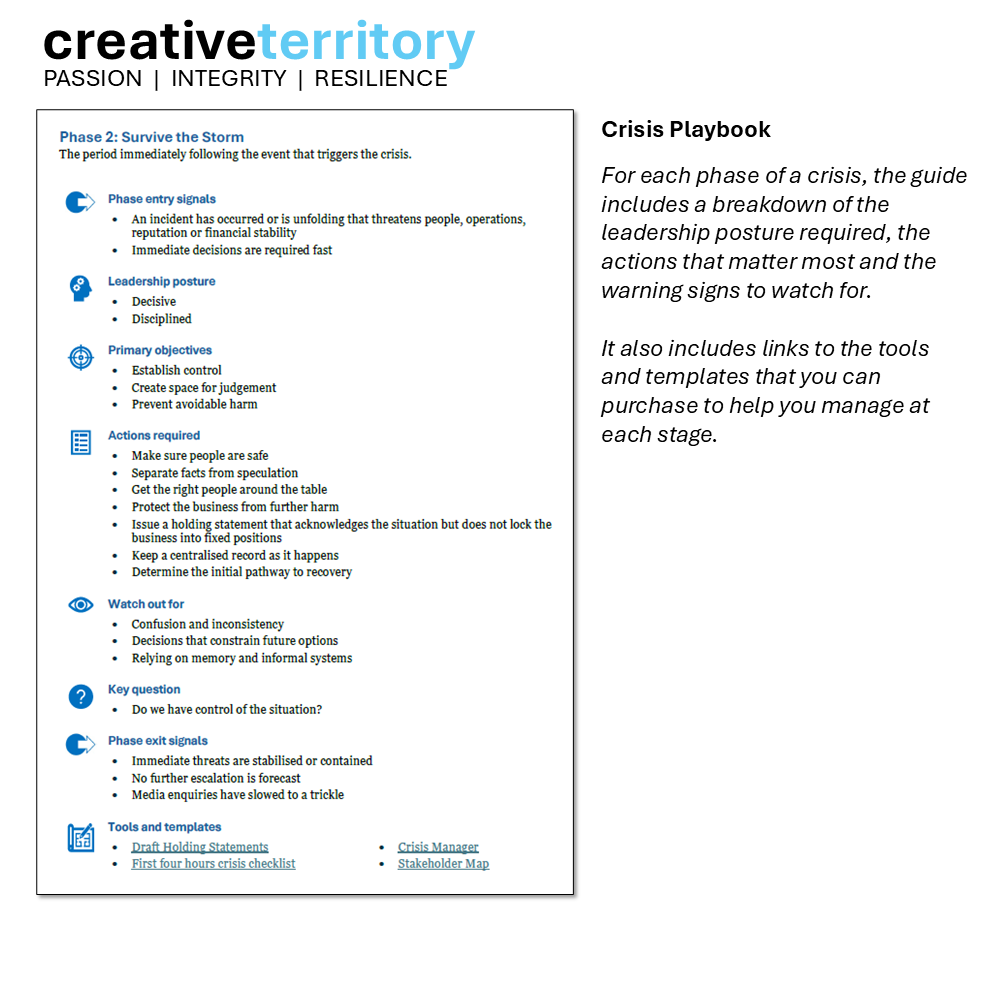 creativeterritory
PASSION | INTEGRITY | RESILIENCE

Phase 2: Survive the Storm
The period immediately following the event that triggers the crisis.

Phase entry signals
- An incident has occurred or is unfolding that threatens people, operations, reputation or financial stability
- Immediate decisions are required fast

Leadership posture
- Decisive
- Disciplined

Primary objectives
- Establish control
- Create space for judgement
- Prevent avoidable harm

Actions required
- Make sure people are safe
- Separate facts from speculation
- Get the right people around the table
- Protect the business from further harm
- Issue a holding statement that acknowledges the situation but does not lock the business into fixed positions
- Keep a centralised record as it happens
- Determine the initial pathway to recovery

Watch out for
- Confusion and inconsistency
- Decisions that constrain future options
- Relying on memory and informal systems

Key question
- Do we have control of the situation?

Phase exit signals
- Immediate threats are stabilised or contained
- No further escalation is forecast
- Media enquiries have slowed to a trickle

Tools and templates
- Draft Holding Statements
- First four hours crisis checklist
- Crisis Manager
- Stakeholder Map

Crisis Playbook

For each phase of a crisis, the guide includes a breakdown of the leadership posture required, the actions that matter most and the warning signs to watch for.

It also includes links to the tools and templates that you can purchase to help you manage at each stage.